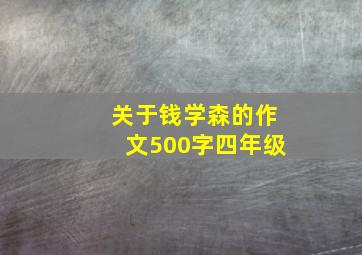 关于钱学森的作文500字四年级